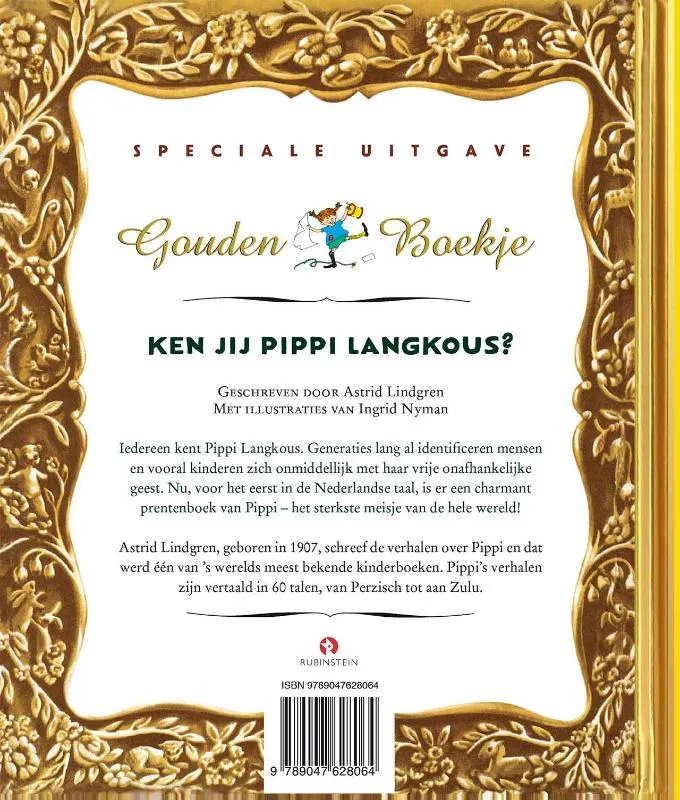 SPECIALE UITGAVE

Gouden Boekje

KEN JIJ PIPPI LANGKOUS?

Geschreven door Astrid Lindgren
Met illustraties van Ingrid Nyman

Iedereen kent Pippi Langkous. Generaties lang al identificeren mensen en vooral kinderen zich onmiddellijk met haar vrije onafhankelijke geest. Nu, voor het eerst in de Nederlandse taal, is er een charmant prentenboek van Pippi – het sterkste meisje van de hele wereld!

Astrid Lindgren, geboren in 1907, schreef de verhalen over Pippi en dat werd één van 's werelds meest bekende kinderboeken. Pippi's verhalen zijn vertaald in 60 talen, van Perzisch tot aan Zulu.

RUBINSTEIN

ISBN 9789047628064

9 789047 628064